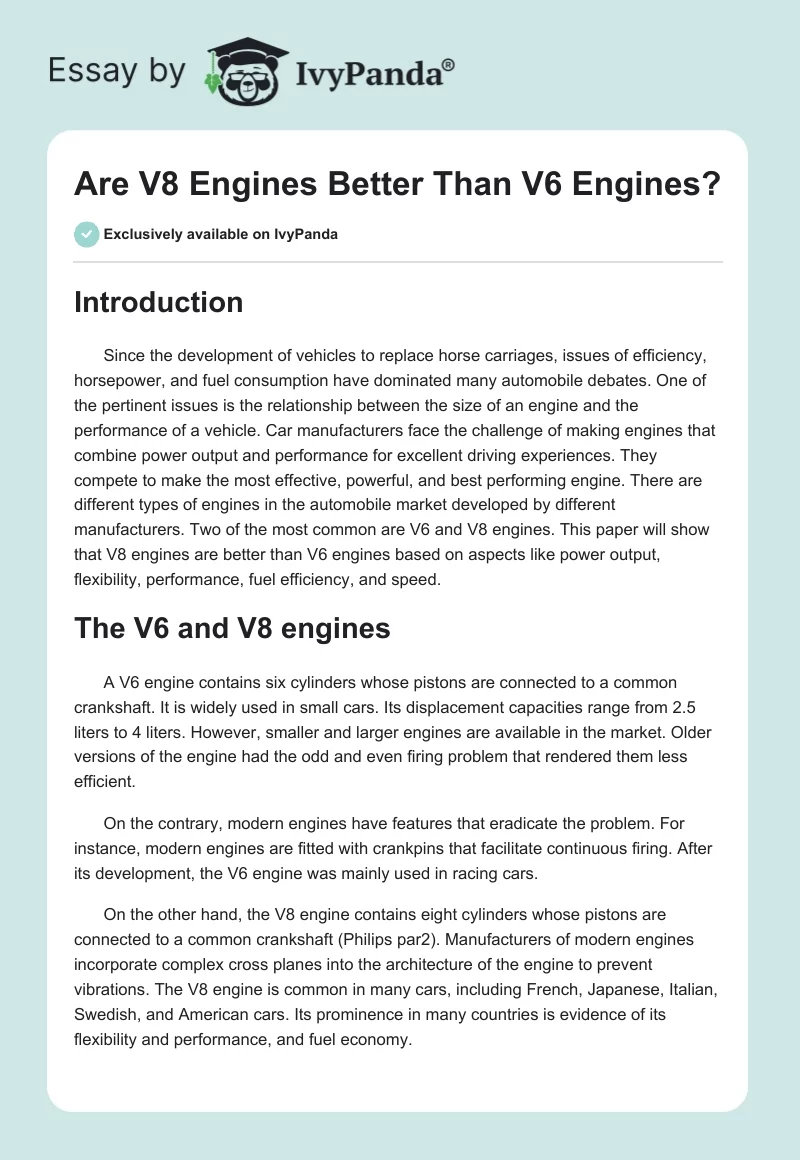 Essay by IvyPanda®

Are V8 Engines Better Than V6 Engines?

Exclusively available on IvyPanda

Introduction

Since the development of vehicles to replace horse carriages, issues of efficiency, horsepower, and fuel consumption have dominated many automobile debates. One of the pertinent issues is the relationship between the size of an engine and the performance of a vehicle. Car manufacturers face the challenge of making engines that combine power output and performance for excellent driving experiences. They compete to make the most effective, powerful, and best performing engine. There are different types of engines in the automobile market developed by different manufacturers. Two of the most common are V6 and V8 engines. This paper will show that V8 engines are better than V6 engines based on aspects like power output, flexibility, performance, fuel efficiency, and speed.

The V6 and V8 engines

A V6 engine contains six cylinders whose pistons are connected to a common crankshaft. It is widely used in small cars. Its displacement capacities range from 2.5 liters to 4 liters. However, smaller and larger engines are available in the market. Older versions of the engine had the odd and even firing problem that rendered them less efficient.

On the contrary, modern engines have features that eradicate the problem. For instance, modern engines are fitted with crankpins that facilitate continuous firing. After its development, the V6 engine was mainly used in racing cars.

On the other hand, the V8 engine contains eight cylinders whose pistons are connected to a common crankshaft (Philips par2). Manufacturers of modern engines incorporate complex cross planes into the architecture of the engine to prevent vibrations. The V8 engine is common in many cars, including French, Japanese, Italian, Swedish, and American cars. Its prominence in many countries is evidence of its flexibility and performance, and fuel economy.